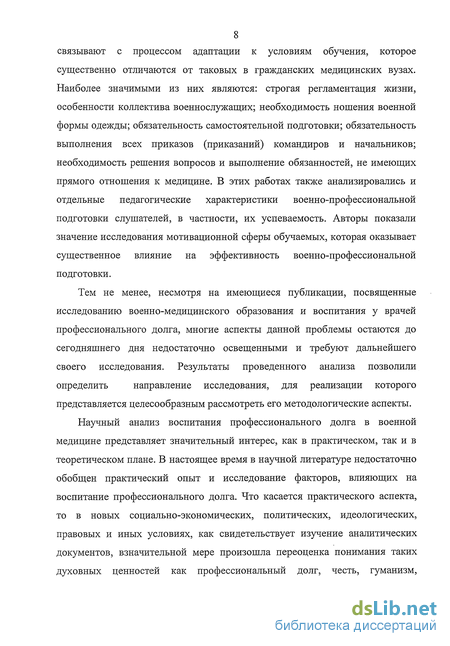 8

связывают с процессом адаптации к условиям обучения, которое существенно отличаются от таковых в гражданских медицинских вузах. Наиболее значимыми из них являются: строгая регламентация жизни, особенности коллектива военнослужащих; необходимость ношения военной формы одежды; обязательность самостоятельной подготовки; обязательность выполнения всех приказов (приказаний) командиров и начальников; необходимость решения вопросов и выполнение обязанностей, не имеющих прямого отношения к медицине. В этих работах также анализировались и отдельные педагогические характеристики военно-профессиональной подготовки слушателей, в частности, их успеваемость. Авторы показали значение исследования мотивационной сферы обучаемых, которая оказывает существенное влияние на эффективность военно-профессиональной подготовки.

Тем не менее, несмотря на имеющиеся публикации, посвященные исследованию военно-медицинского образования и воспитания у врачей профессионального долга, многие аспекты данной проблемы остаются до сегодняшнего дня недостаточно освещенными и требуют дальнейшего своего исследования. Результаты проведенного анализа позволили определить направление исследования, для реализации которого представляется целесообразным рассмотреть его методологические аспекты.

Научный анализ воспитания профессионального долга в военной медицине представляет значительный интерес, как в практическом, так и в теоретическом плане. В настоящее время в научной литературе недостаточно обобщен практический опыт и исследование факторов, влияющих на воспитание профессионального долга. Что касается практического аспекта, то в новых социально-экономических, политических, идеологических, правовых и иных условиях, как свидетельствует изучение аналитических документов, взначительной мере произошла переоценка понимания таких духовных ценностей как профессиональный долг, честь, гуманизм,

dsLib.net
библиотека диссертаций